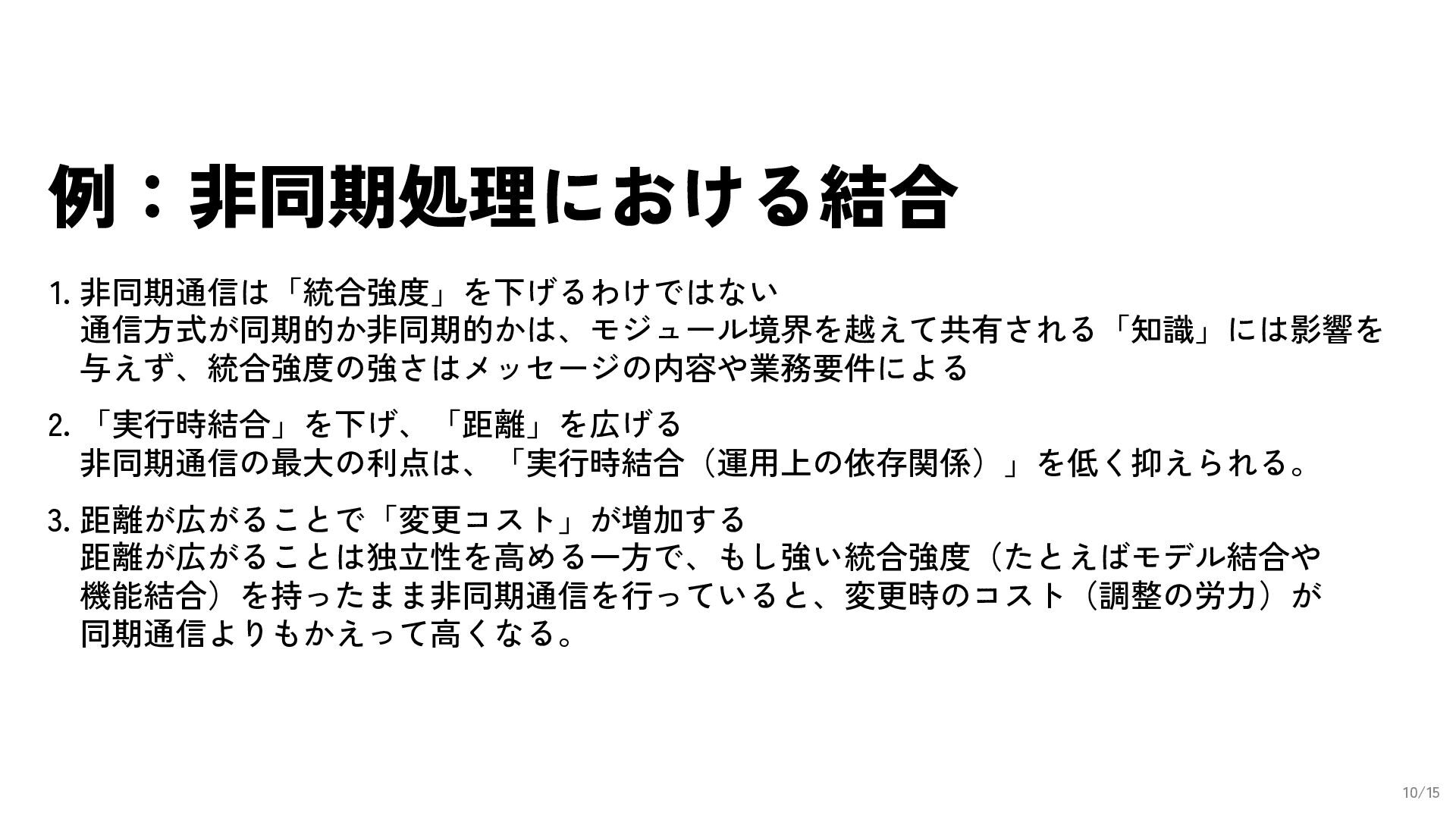 例：非同期処理における結合

1.非同期通信は「統合強度」を下げるわけではない
通信方式が同期的か非同期的かは、モジュール境界を越えて共有される「知識」には影響を与えず、統合強度の強さはメッセージの内容や業務要件による

2.「実行時結合」を下げ、「距離」を広げる
非同期通信の最大の利点は、「実行時結合（運用上の依存関係）」を低く抑えられる。

3.距離が広がることで「変更コスト」が増加する
距離が広がることは独立性を高める一方で、もし強い統合強度（たとえばモデル結合や機能結合）を持ったまま非同期通信を行っていると、変更時のコスト（調整の労力）が同期通信よりもかえって高くなる。

10/15